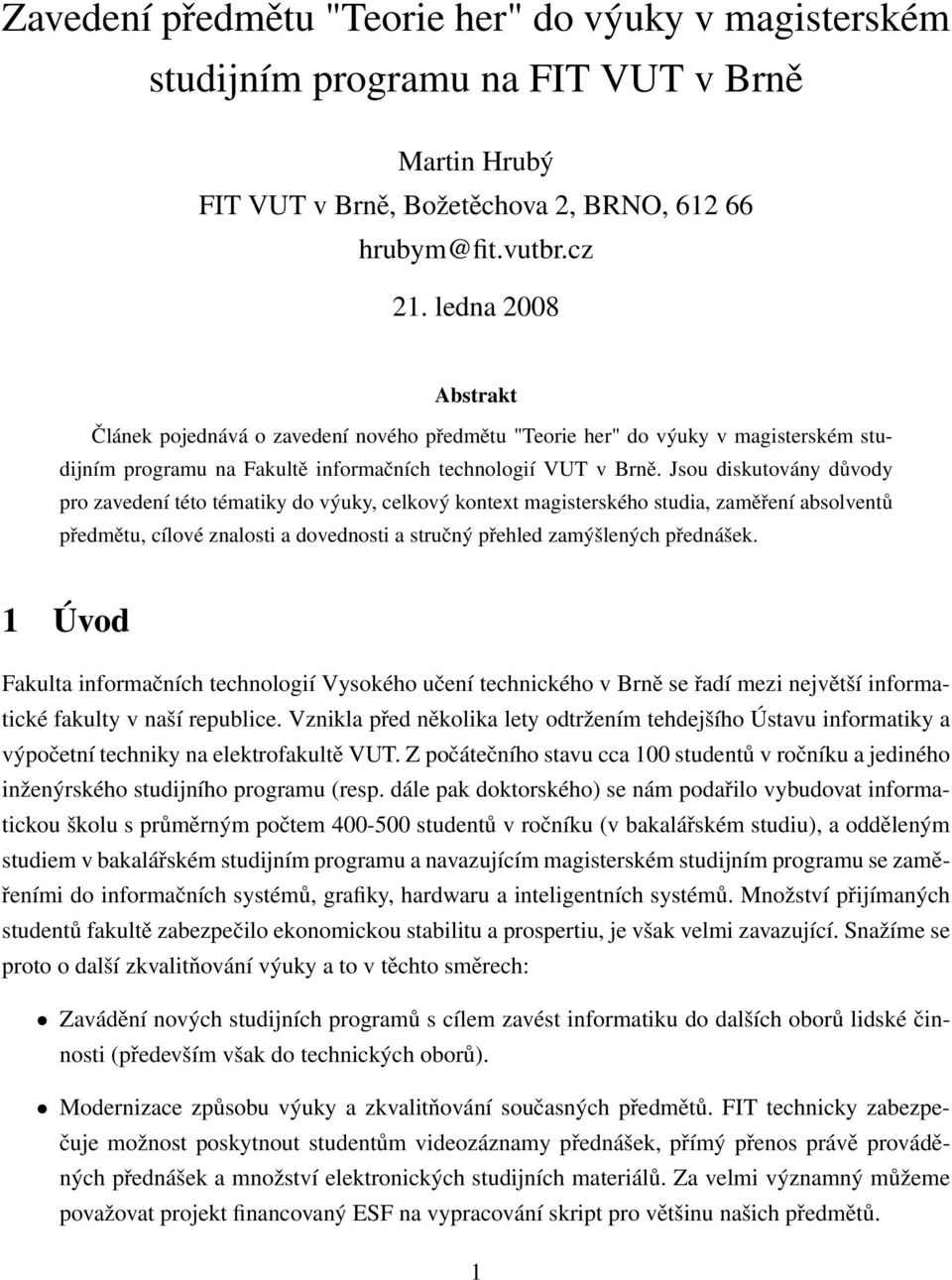 Zavedení předmětu "Teorie her" do výuky v magisterském studijním programu na FIT VUT v Brně

Martin Hrubý

FIT VUT v Brně, Božetěchova 2, BRNO, 612 66

hrubym@fit.vutbr.cz

21. ledna 2008

Abstrakt

Článek pojednává o zavedení nového předmětu "Teorie her" do výuky v magisterském studijním programu na Fakultě informačních technologií VUT v Brně. Jsou diskutovány důvody pro zavedení této tématiky do výuky, celkový kontext magisterského studia, zaměření absolventů předmětu, cílové znalosti a dovednosti a stručný přehled zamýšlených přednášek.

1 Úvod

Fakulta informačních technologií Vysokého učení technického v Brně se řadí mezi největší informatické fakulty v naší republice. Vznikla před několika lety odtržením tehdejšího Ústavu informatiky a výpočetní techniky na elektrofakultě VUT. Z počátečního stavu cca 100 studentů v ročníku a jediného inženýrského studijního programu (resp. dále pak doktorského) se nám podařilo vybudovat informatickou školu s průměrným počtem 400-500 studentů v ročníku (v bakalářském studiu), a odděleným studiem v bakalářském studijním programu a navazujícím magisterském studijním programu se zaměřeními do informačních systémů, grafiky, hardwaru a inteligentních systémů. Množství přijímaných studentů fakultě zabezpečilo ekonomickou stabilitu a prospertiu, je však velmi zavazující. Snažíme se proto o další zkvalitňování výuky a to v těchto směrech:

• Zavádění nových studijních programů s cílem zavést informatiku do dalších oborů lidské činnosti (především však do technických oborů).

• Modernizace způsobu výuky a zkvalitňování současných předmětů. FIT technicky zabezpečuje možnost poskytnout studentům videozáznamy přednášek, přímý přenos právě prováděných přednášek a množství elektronických studijních materiálů. Za velmi významný můžeme považovat projekt financovaný ESF na vypracování skript pro většinu našich předmětů.

1